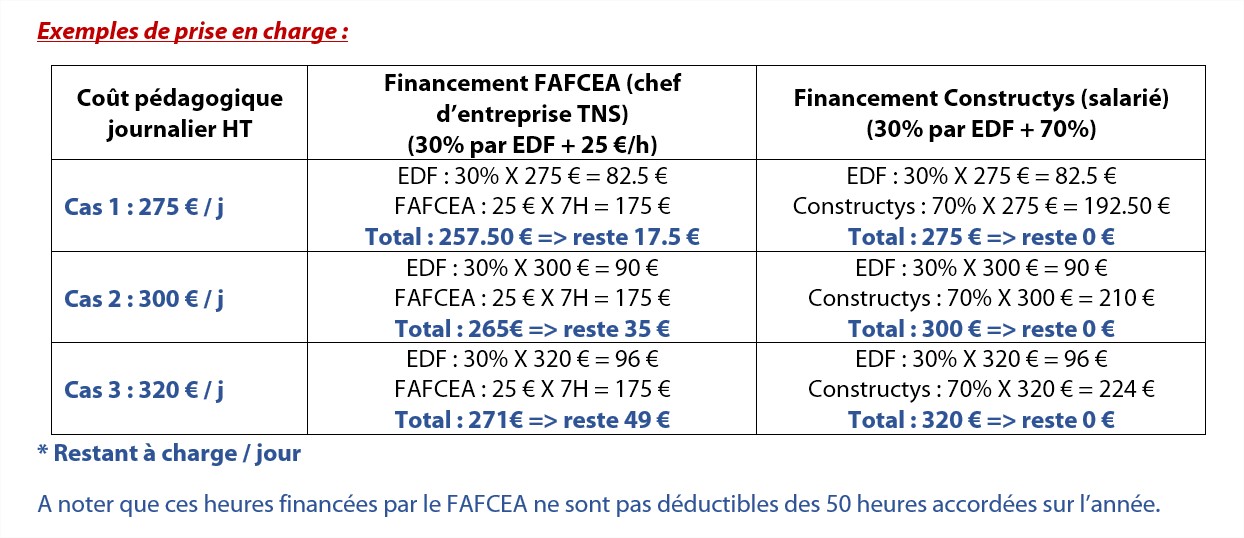 Exemples de prise en charge :

| Coût pédagogique journalier HT | Financement FAFCEA (chef d'entreprise TNS) (30% par EDF + 25 €/h) | Financement Constructys (salarié) (30% par EDF + 70%) |
|---|---|---|
| Cas 1 : 275 € / j | EDF : 30% X 275 € = 82.5 € FAFCEA : 25 € X 7H = 175 € Total : 257.50 € => reste 17.5 € | EDF : 30% X 275 € = 82.5 € Constructys : 70% X 275 € = 192.50 € Total : 275 € => reste 0 € |
| Cas 2 : 300 € / j | EDF : 30% X 300 € = 90 € FAFCEA : 25 € X 7H = 175 € Total : 265€ => reste 35 € | EDF : 30% X 300 € = 90 € Constructys : 70% X 300 € = 210 € Total : 300 € => reste 0 € |
| Cas 3 : 320 € / j | EDF : 30% X 320 € = 96 € FAFCEA : 25 € X 7H = 175 € Total : 271€ => reste 49 € | EDF : 30% X 320 € = 96 € Constructys : 70% X 320 € = 224 € Total : 320 € => reste 0 € |

* Restant à charge / jour

A noter que ces heures financées par le FAFCEA ne sont pas déductibles des 50 heures accordées sur l'année.